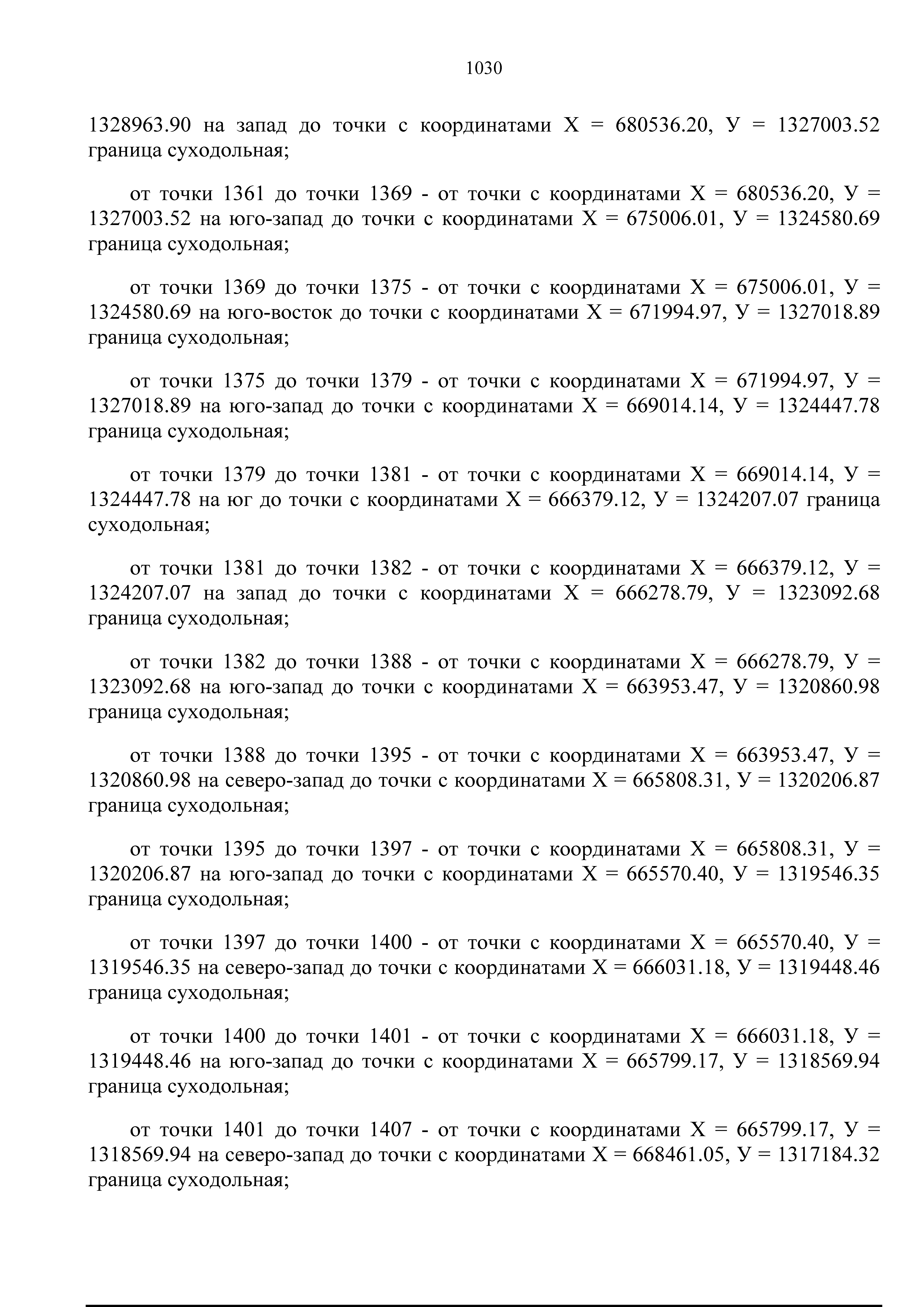 1030

1328963.90 на запад до точки с координатами Х = 680536.20, У = 1327003.52 граница суходольная;

от точки 1361 до точки 1369 - от точки с координатами Х = 680536.20, У = 1327003.52 на юго-запад до точки с координатами Х = 675006.01, У = 1324580.69 граница суходольная;

от точки 1369 до точки 1375 - от точки с координатами Х = 675006.01, У = 1324580.69 на юго-восток до точки с координатами Х = 671994.97, У = 1327018.89 граница суходольная;

от точки 1375 до точки 1379 - от точки с координатами Х = 671994.97, У = 1327018.89 на юго-запад до точки с координатами Х = 669014.14, У = 1324447.78 граница суходольная;

от точки 1379 до точки 1381 - от точки с координатами Х = 669014.14, У = 1324447.78 на юг до точки с координатами Х = 666379.12, У = 1324207.07 граница суходольная;

от точки 1381 до точки 1382 - от точки с координатами Х = 666379.12, У = 1324207.07 на запад до точки с координатами Х = 666278.79, У = 1323092.68 граница суходольная;

от точки 1382 до точки 1388 - от точки с координатами Х = 666278.79, У = 1323092.68 на юго-запад до точки с координатами Х = 663953.47, У = 1320860.98 граница суходольная;

от точки 1388 до точки 1395 - от точки с координатами Х = 663953.47, У = 1320860.98 на северо-запад до точки с координатами Х = 665808.31, У = 1320206.87 граница суходольная;

от точки 1395 до точки 1397 - от точки с координатами Х = 665808.31, У = 1320206.87 на юго-запад до точки с координатами Х = 665570.40, У = 1319546.35 граница суходольная;

от точки 1397 до точки 1400 - от точки с координатами Х = 665570.40, У = 1319546.35 на северо-запад до точки с координатами Х = 666031.18, У = 1319448.46 граница суходольная;

от точки 1400 до точки 1401 - от точки с координатами Х = 666031.18, У = 1319448.46 на юго-запад до точки с координатами Х = 665799.17, У = 1318569.94 граница суходольная;

от точки 1401 до точки 1407 - от точки с координатами Х = 665799.17, У = 1318569.94 на северо-запад до точки с координатами Х = 668461.05, У = 1317184.32 граница суходольная;